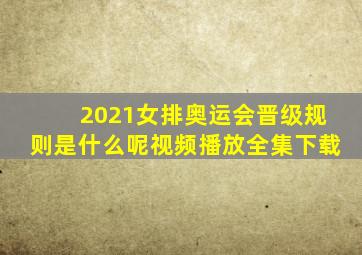 2021女排奥运会晋级规则是什么呢视频播放全集下载